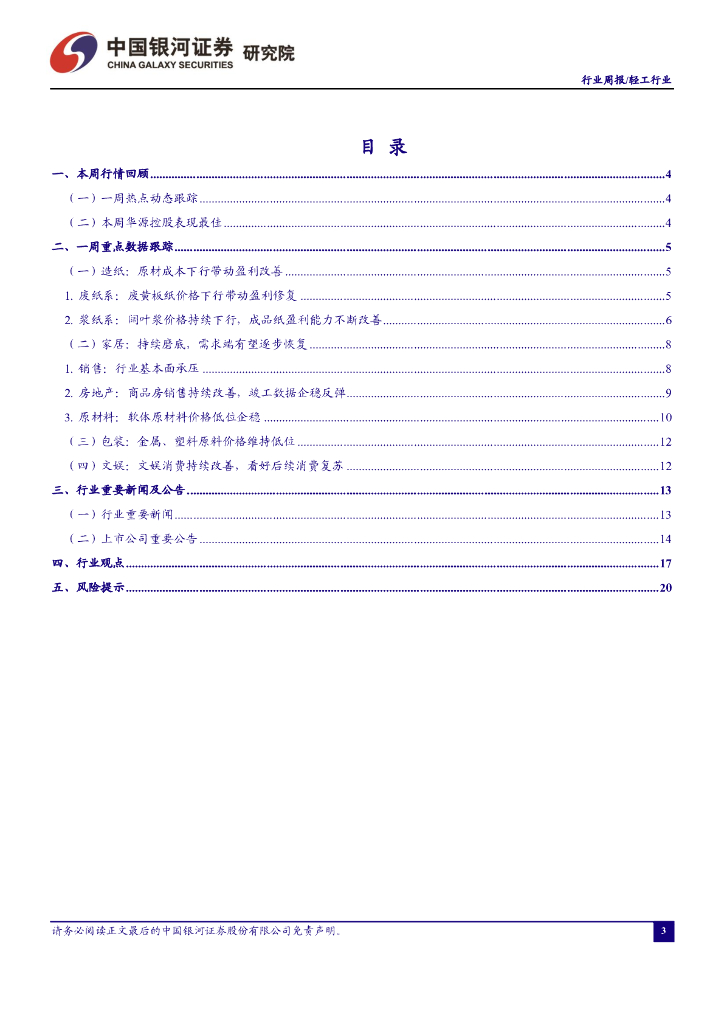 中国银河证券 研究院
CHINA GALAXY SECURITIES

行业周报/轻工行业

目 录

一、本周行情回顾 ........ 4
（一）一周热点动态跟踪 ........ 4
（二）本周华源控股表现最佳 ........ 4
二、一周重点数据跟踪 ........ 5
（一）造纸：原材成本下行带动盈利改善 ........ 5
1. 废纸系：废黄板纸价格下行带动盈利修复 ........ 5
2. 浆纸系：阔叶浆价格持续下行，成品纸盈利能力不断改善 ........ 6
（二）家居：持续磨底，需求端有望逐步恢复 ........ 8
1. 销售：行业基本面承压 ........ 8
2. 房地产：商品房销售持续改善，竣工数据企稳反弹 ........ 9
3. 原材料：软体原材料价格低位企稳 ........ 10
（三）包装：金属、塑料原料价格维持低位 ........ 12
（四）文娱：文娱消费持续改善，看好后续消费复苏 ........ 12
三、行业重要新闻及公告 ........ 13
（一）行业重要新闻 ........ 13
（二）上市公司重要公告 ........ 14
四、行业观点 ........ 17
五、风险提示 ........ 20

请务必阅读正文最后的中国银河证券股份有限公司免责声明。

3